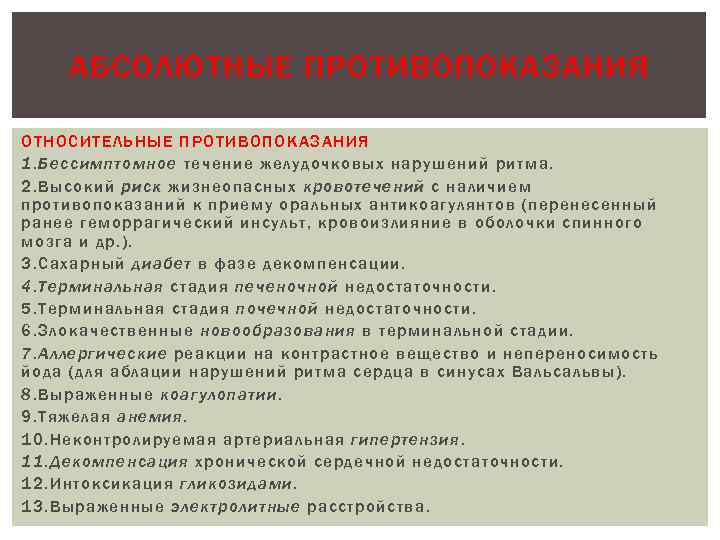 АБСОЛЮТНЫЕ ПРОТИВОПОКАЗАНИЯ

ОТНОСИТЕЛЬНЫЕ ПРОТИВОПОКАЗАНИЯ

1.Бессимптомное течение желудочковых нарушений ритма.

2.Высокий риск жизнеопасных кровотечений с наличием противопоказаний к приему оральных антикоагулянтов (перенесенный ранее геморрагический инсульт, кровоизлияние в оболочки спинного мозга и др.).

3.Сахарный диабет в фазе декомпенсации.

4.Терминальная стадия печеночной недостаточности.

5.Терминальная стадия почечной недостаточности.

6.Злокачественные новообразования в терминальной стадии.

7.Аллергические реакции на контрастное вещество и непереносимость йода (для аблации нарушений ритма сердца в синусах Вальсальвы).

8.Выраженные коагулопатии.

9.Тяжелая анемия.

10.Неконтролируемая артериальная гипертензия.

11.Декомпенсация хронической сердечной недостаточности.

12.Интоксикация гликозидами.

13.Выраженные электролитные расстройства.